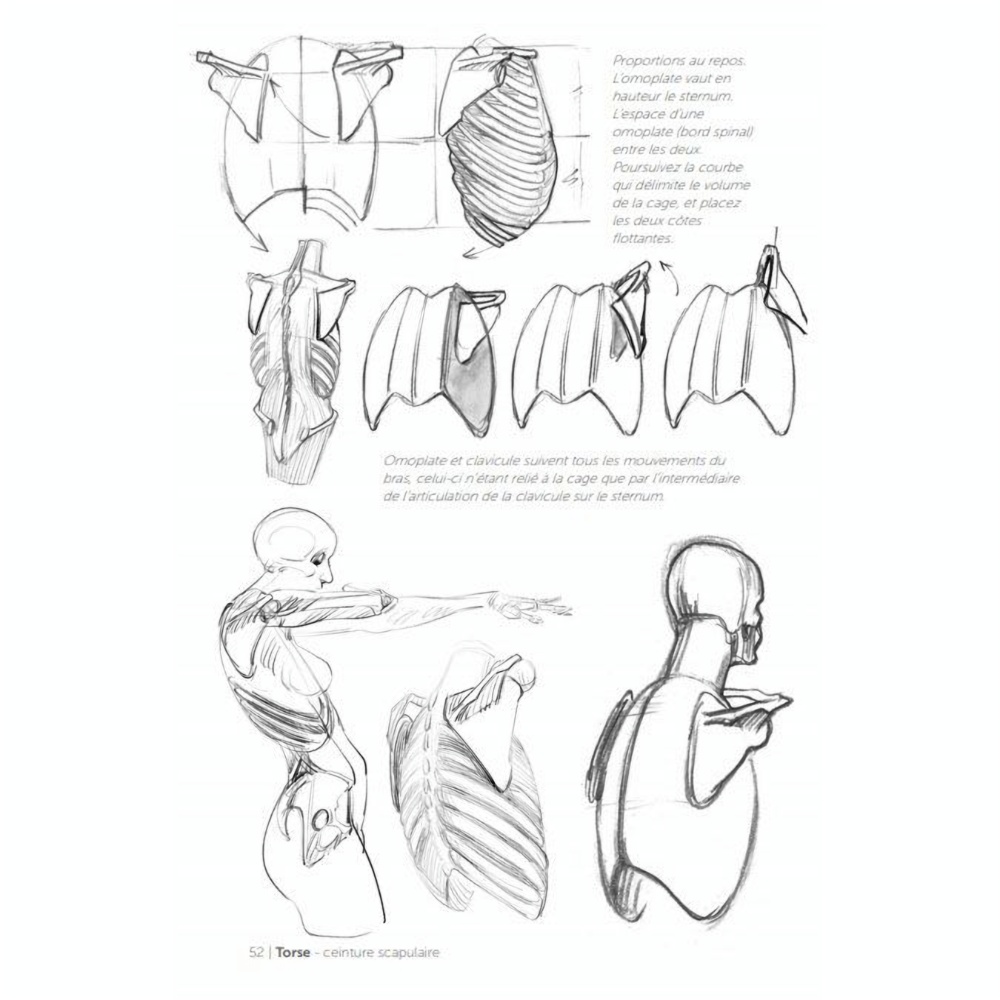 Proportions au repos. L'omoplate vaut en hauteur le sternum. L'espace d'une omoplate (bord spinal) entre les deux. Poursuivez la courbe qui délimite le volume de la cage, et placez les deux côtes flottantes.

Omoplate et clavicule suivent tous les mouvements du bras, celui-ci n'étant relié à la cage que par l'intermédiaire de l'articulation de la clavicule sur le sternum.

52 | Torse - ceinture scapulaire